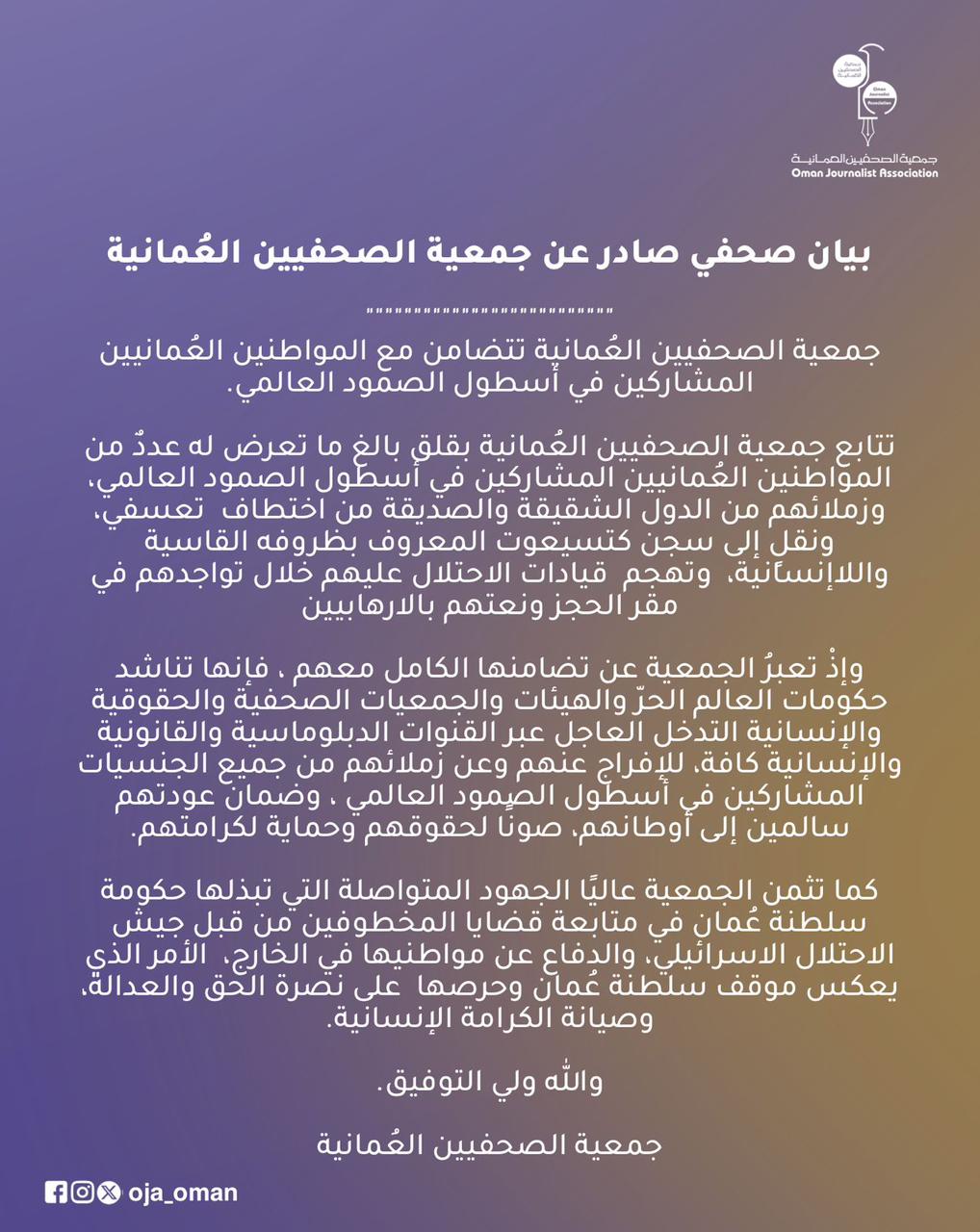 جمعية الصحفيين العمانية
Oman Journalist Association

بيان صحفي صادر عن جمعية الصحفيين العُمانية

""""""""""""""""""""""""""""""

جمعية الصحفيين العُمانية تتضامن مع المواطنين العُمانيين المشاركين في أسطول الصمود العالمي.

تتابع جمعية الصحفيين العُمانية بقلق بالغ ما تعرض له عددٌ من المواطنين العُمانيين المشاركين في أسطول الصمود العالمي، وزملائهم من الدول الشقيقة والصديقة من اختطاف تعسفي، ونقل إلى سجن كتسيعوت المعروف بظروفه القاسية واللاإنسانية، وتهجم قيادات الاحتلال عليهم خلال تواجدهم في مقر الحجز ونعتهم بالارهابيين

وإذْ تعبرُ الجمعية عن تضامنها الكامل معهم ، فإنها تناشد حكومات العالم الحرّ والهيئات والجمعيات الصحفية والحقوقية والإنسانية التدخل العاجل عبر القنوات الدبلوماسية والقانونية والإنسانية كافة، للإفراج عنهم وعن زملائهم من جميع الجنسيات المشاركين في أسطول الصمود العالمي ، وضمان عودتهم سالمين إلى أوطانهم، صونًا لحقوقهم وحماية لكرامتهم.

كما تثمن الجمعية عاليًا الجهود المتواصلة التي تبذلها حكومة سلطنة عُمان في متابعة قضايا المخطوفين من قبل جيش الاحتلال الاسرائيلي، والدفاع عن مواطنيها في الخارج، الأمر الذي يعكس موقف سلطنة عُمان وحرصها على نصرة الحق والعدالة، وصيانة الكرامة الإنسانية.

والله ولي التوفيق.

جمعية الصحفيين العُمانية

oja_oman